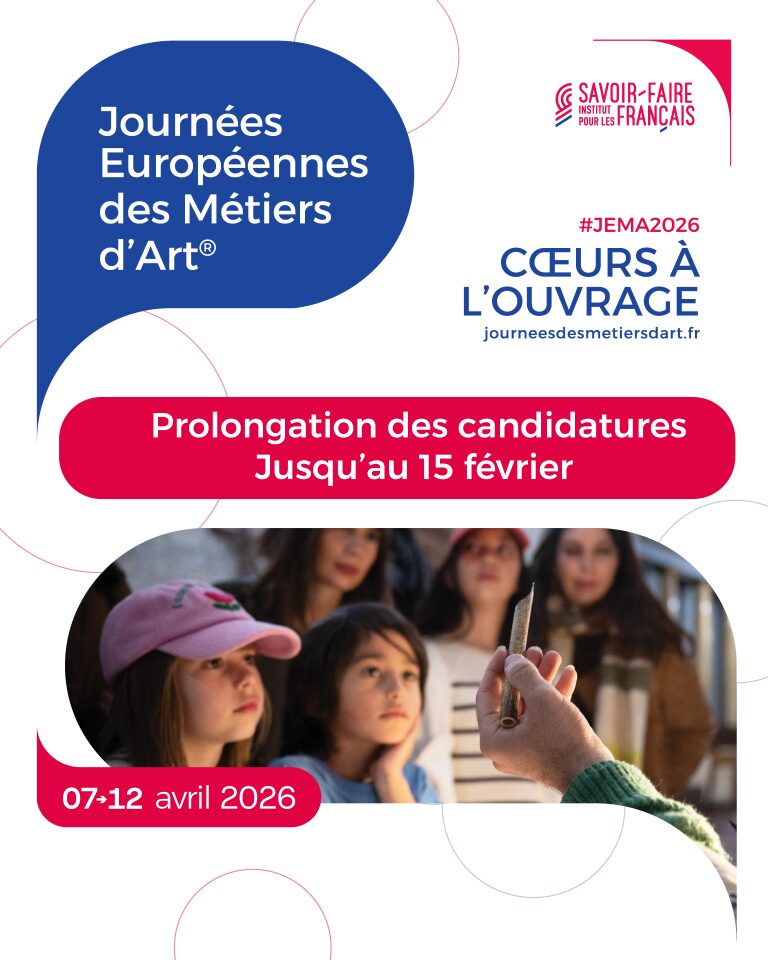 Journées Européennes des Métiers d'Art®

SAVOIR-FAIRE
INSTITUT POUR LES FRANÇAIS

#JEMA2026
CŒURS À L'OUVRAGE
journeesdesmetiersdart.fr

Prolongation des candidatures
Jusqu'au 15 février

07→12 avril 2026